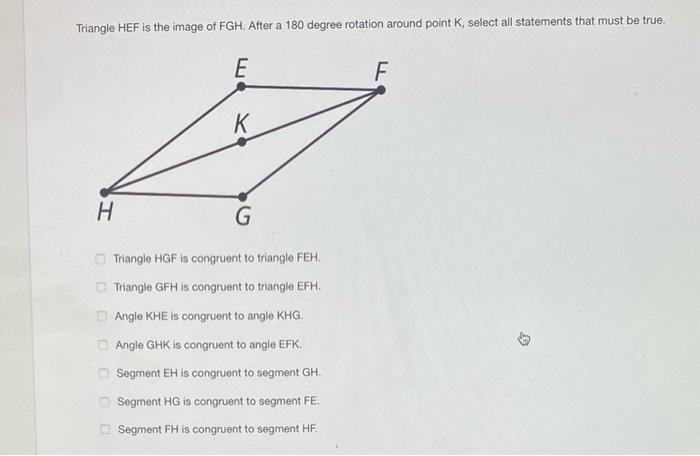 Triangle HEF is the image of FGH. After a 180 degree rotation around point K, select all statements that must be true.

E
F
K
H
G

Triangle HGF is congruent to triangle FEH.

Triangle GFH is congruent to triangle EFH.

Angle KHE is congruent to angle KHG.

Angle GHK is congruent to angle EFK.

Segment EH is congruent to segment GH.

Segment HG is congruent to segment FE.

Segment FH is congruent to segment HF.